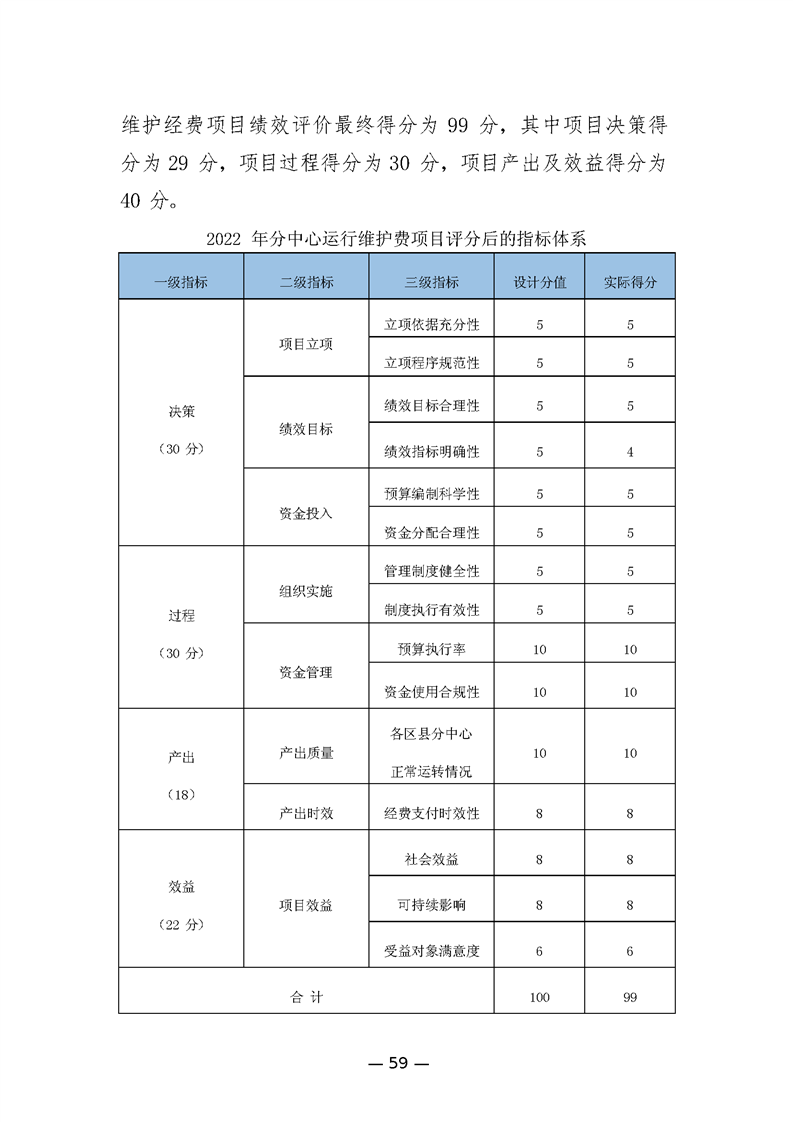 维护经费项目绩效评价最终得分为 99 分，其中项目决策得分为 29 分，项目过程得分为 30 分，项目产出及效益得分为 40 分。

2022 年分中心运行维护费项目评分后的指标体系

| 一级指标 | 二级指标 | 三级指标 | 设计分值 | 实际得分 |
|---|---|---|---|---|
| 决策（30 分） | 项目立项 | 立项依据充分性 | 5 | 5 |
| | | 立项程序规范性 | 5 | 5 |
| | 绩效目标 | 绩效目标合理性 | 5 | 5 |
| | | 绩效指标明确性 | 5 | 4 |
| | 资金投入 | 预算编制科学性 | 5 | 5 |
| | | 资金分配合理性 | 5 | 5 |
| 过程（30 分） | 组织实施 | 管理制度健全性 | 5 | 5 |
| | | 制度执行有效性 | 5 | 5 |
| | 资金管理 | 预算执行率 | 10 | 10 |
| | | 资金使用合规性 | 10 | 10 |
| 产出（18） | 产出质量 | 各区县分中心正常运转情况 | 10 | 10 |
| | 产出时效 | 经费支付时效性 | 8 | 8 |
| 效益（22 分） | 项目效益 | 社会效益 | 8 | 8 |
| | | 可持续影响 | 8 | 8 |
| | | 受益对象满意度 | 6 | 6 |
| 合 计 | | | 100 | 99 |

— 59 —